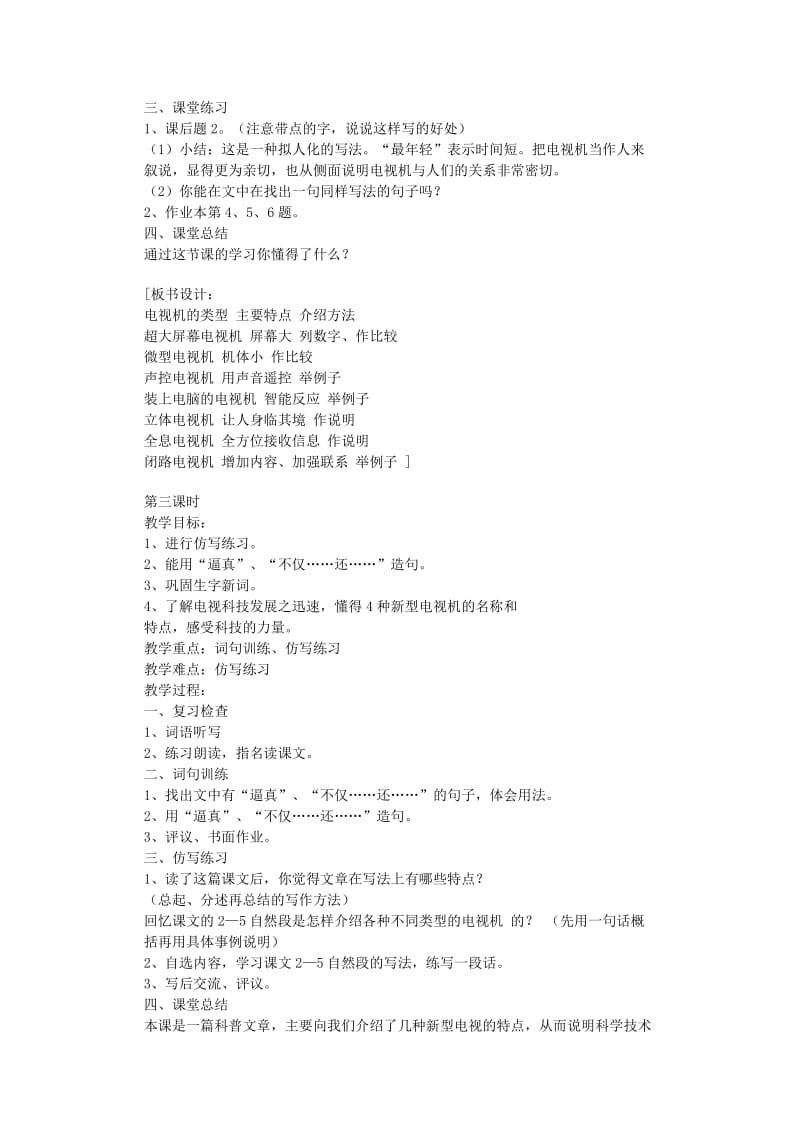 三、课堂练习
1、课后题 2。（注意带点的字，说说这样写的好处）
（1）小结：这是一种拟人化的写法。“最年轻”表示时间短。把电视机当作人来叙说，显得更为亲切，也从侧面说明电视机与人们的关系非常密切。
（2）你能在文中在找出一句同样写法的句子吗？
2、作业本第 4、5、6 题。
四、课堂总结
通过这节课的学习你懂得了什么？

[板书设计：
电视机的类型 主要特点 介绍方法
超大屏幕电视机 屏幕大 列数字、作比较
微型电视机 机体小 作比较
声控电视机 用声音遥控 举例子
装上电脑的电视机 智能反应 举例子
立体电视机 让人身临其境 作说明
全息电视机 全方位接收信息 作说明
闭路电视机 增加内容、加强联系 举例子 ]

第三课时
教学目标：
1、进行仿写练习。
2、能用“逼真”、“不仅……还……”造句。
3、巩固生字新词。
4、了解电视科技发展之迅速，懂得 4 种新型电视机的名称和特点，感受科技的力量。
教学重点：词句训练、仿写练习
教学难点：仿写练习
教学过程：
一、复习检查
1、词语听写
2、练习朗读，指名读课文。
二、词句训练
1、找出文中有“逼真”、“不仅……还……”的句子，体会用法。
2、用“逼真”、“不仅……还……”造句。
3、评议、书面作业。
三、仿写练习
1、读了这篇课文后，你觉得文章在写法上有哪些特点？
（总起、分述再总结的写作方法）
回忆课文的 2—5 自然段是怎样介绍各种不同类型的电视机 的？ （先用一句话概括再用具体事例说明）
2、自选内容，学习课文 2—5 自然段的写法，练写一段话。
3、写后交流、评议。
四、课堂总结
本课是一篇科普文章，主要向我们介绍了几种新型电视的特点，从而说明科学技术